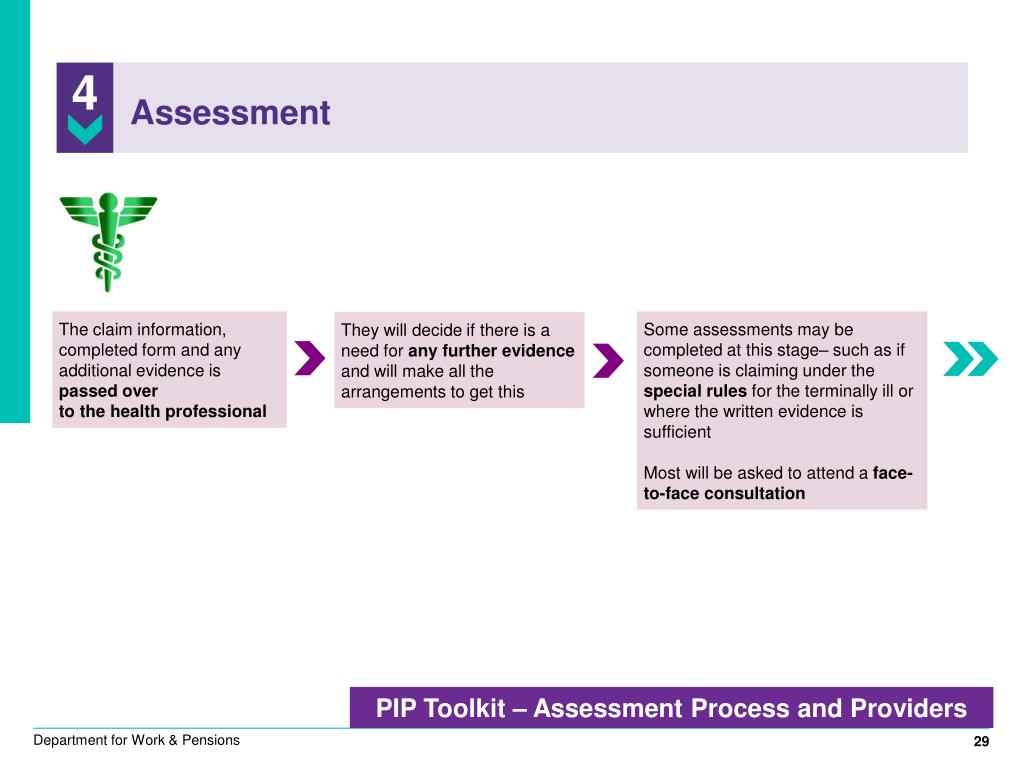 4

Assessment

The claim information, completed form and any additional evidence is passed over to the health professional

They will decide if there is a need for any further evidence and will make all the arrangements to get this

Some assessments may be completed at this stage– such as if someone is claiming under the special rules for the terminally ill or where the written evidence is sufficient

Most will be asked to attend a face-to-face consultation

PIP Toolkit – Assessment Process and Providers

Department for Work & Pensions

29